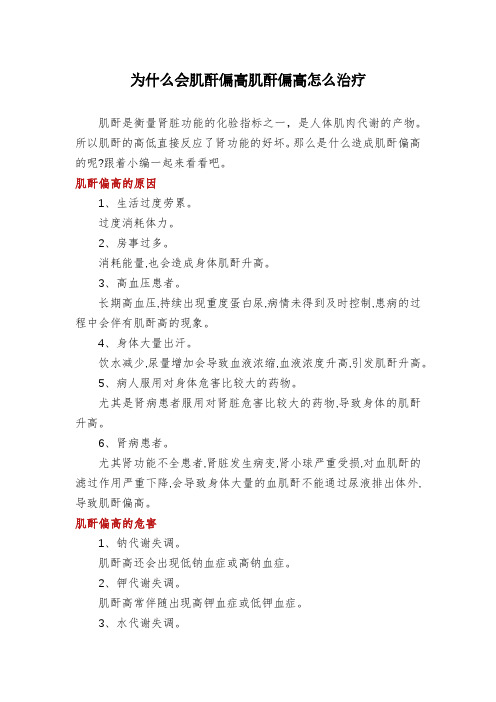 为什么会肌酐偏高肌酐偏高怎么治疗

肌酐是衡量肾脏功能的化验指标之一，是人体肌肉代谢的产物。所以肌酐的高低直接反应了肾功能的好坏。那么是什么造成肌酐偏高的呢?跟着小编一起来看看吧。

肌酐偏高的原因

1、生活过度劳累。

过度消耗体力。

2、房事过多。

消耗能量,也会造成身体肌酐升高。

3、高血压患者。

长期高血压,持续出现重度蛋白尿,病情未得到及时控制,患病的过程中会伴有肌酐高的现象。

4、身体大量出汗。

饮水减少,尿量增加会导致血液浓缩,血液浓度升高,引发肌酐升高。

5、病人服用对身体危害比较大的药物。

尤其是肾病患者服用对肾脏危害比较大的药物,导致身体的肌酐升高。

6、肾病患者。

尤其肾功能不全患者,肾脏发生病变,肾小球严重受损,对血肌酐的滤过作用严重下降,会导致身体大量的血肌酐不能通过尿液排出体外,导致肌酐偏高。

肌酐偏高的危害

1、钠代谢失调。

肌酐高还会出现低钠血症或高钠血症。

2、钾代谢失调。

肌酐高常伴随出现高钾血症或低钾血症。

3、水代谢失调。